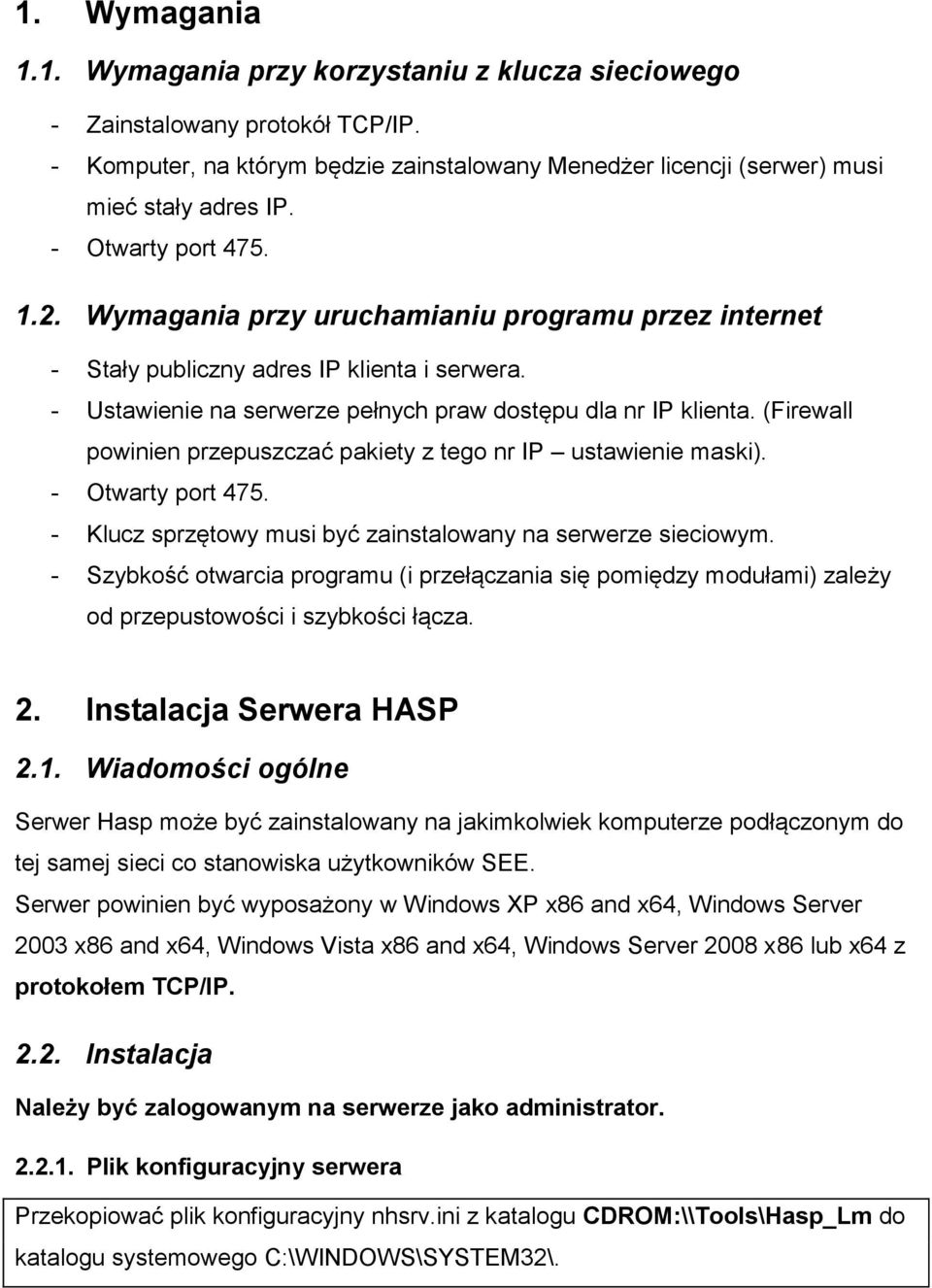 1. Wymagania

1.1. Wymagania przy korzystaniu z klucza sieciowego

- Zainstalowany protokół TCP/IP.
- Komputer, na którym będzie zainstalowany Menedżer licencji (serwer) musi mieć stały adres IP.
- Otwarty port 475.

1.2. Wymagania przy uruchamianiu programu przez internet

- Stały publiczny adres IP klienta i serwera.
- Ustawienie na serwerze pełnych praw dostępu dla nr IP klienta. (Firewall powinien przepuszczać pakiety z tego nr IP – ustawienie maski).
- Otwarty port 475.
- Klucz sprzętowy musi być zainstalowany na serwerze sieciowym.
- Szybkość otwarcia programu (i przełączania się pomiędzy modułami) zależy od przepustowości i szybkości łącza.

2. Instalacja Serwera HASP

2.1. Wiadomości ogólne

Serwer Hasp może być zainstalowany na jakimkolwiek komputerze podłączonym do tej samej sieci co stanowiska użytkowników SEE.

Serwer powinien być wyposażony w Windows XP x86 and x64, Windows Server 2003 x86 and x64, Windows Vista x86 and x64, Windows Server 2008 x86 lub x64 z protokołem TCP/IP.

2.2. Instalacja

Należy być zalogowanym na serwerze jako administrator.

2.2.1. Plik konfiguracyjny serwera

Przekopiować plik konfiguracyjny nhsrv.ini z katalogu CDROM:\\Tools\Hasp_Lm do katalogu systemowego C:\WINDOWS\SYSTEM32\.